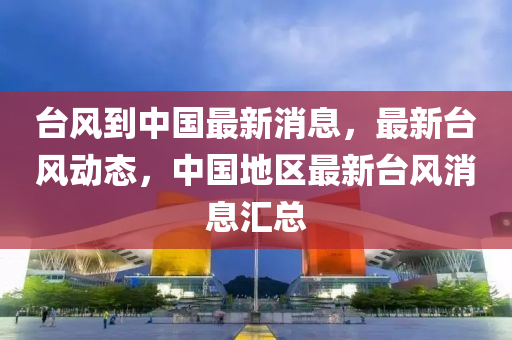 台风到中国最新消息，最新台风动态，中国地区最新台风消息汇总